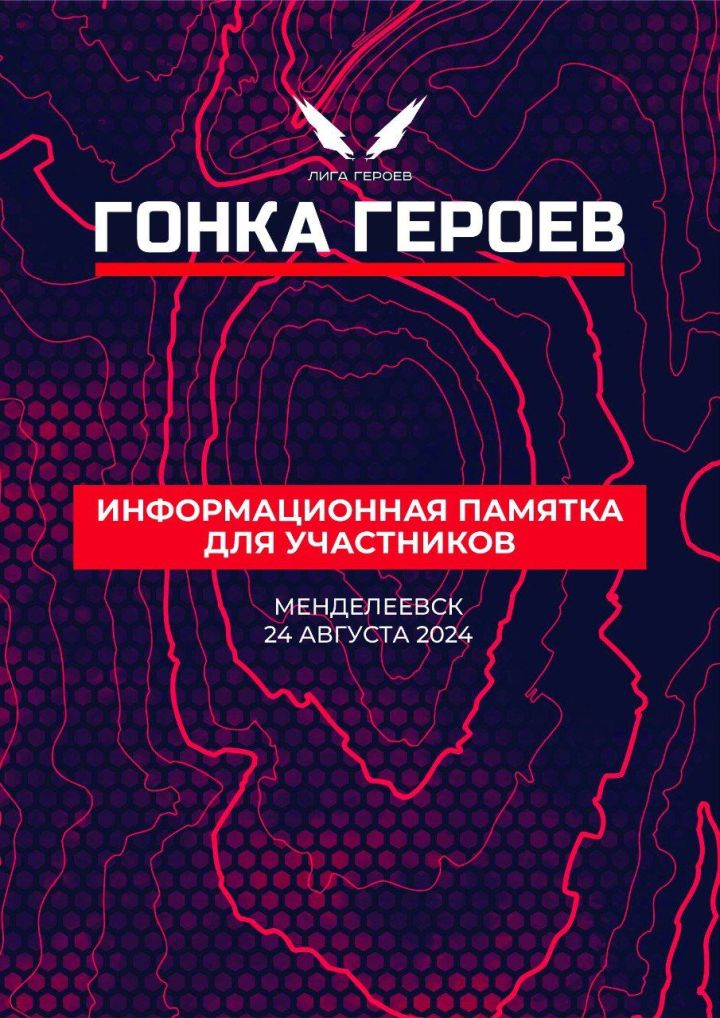 ЛИГА ГЕРОЕВ

ГОНКА ГЕРОЕВ

ИНФОРМАЦИОННАЯ ПАМЯТКА ДЛЯ УЧАСТНИКОВ

МЕНДЕЛЕЕВСК
24 АВГУСТА 2024